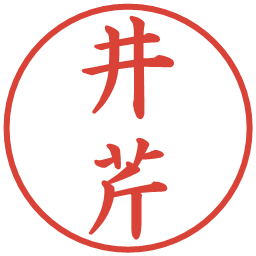 井芹